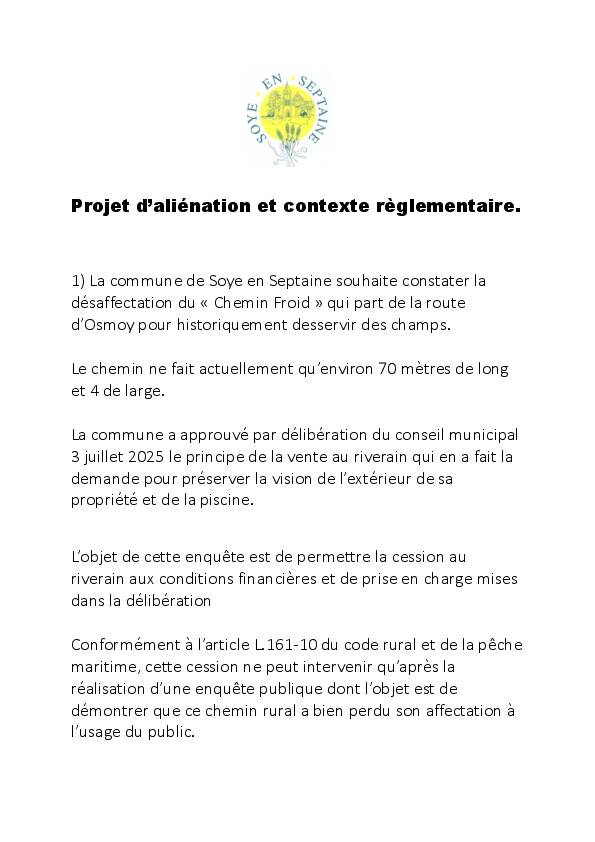 SOYE EN SEPTAINE

Projet d'aliénation et contexte règlementaire.

1) La commune de Soye en Septaine souhaite constater la désaffectation du « Chemin Froid » qui part de la route d'Osmoy pour historiquement desservir des champs.

Le chemin ne fait actuellement qu'environ 70 mètres de long et 4 de large.

La commune a approuvé par délibération du conseil municipal 3 juillet 2025 le principe de la vente au riverain qui en a fait la demande pour préserver la vision de l'extérieur de sa propriété et de la piscine.

L'objet de cette enquête est de permettre la cession au riverain aux conditions financières et de prise en charge mises dans la délibération

Conformément à l'article L.161-10 du code rural et de la pêche maritime, cette cession ne peut intervenir qu'après la réalisation d'une enquête publique dont l'objet est de démontrer que ce chemin rural a bien perdu son affectation à l'usage du public.